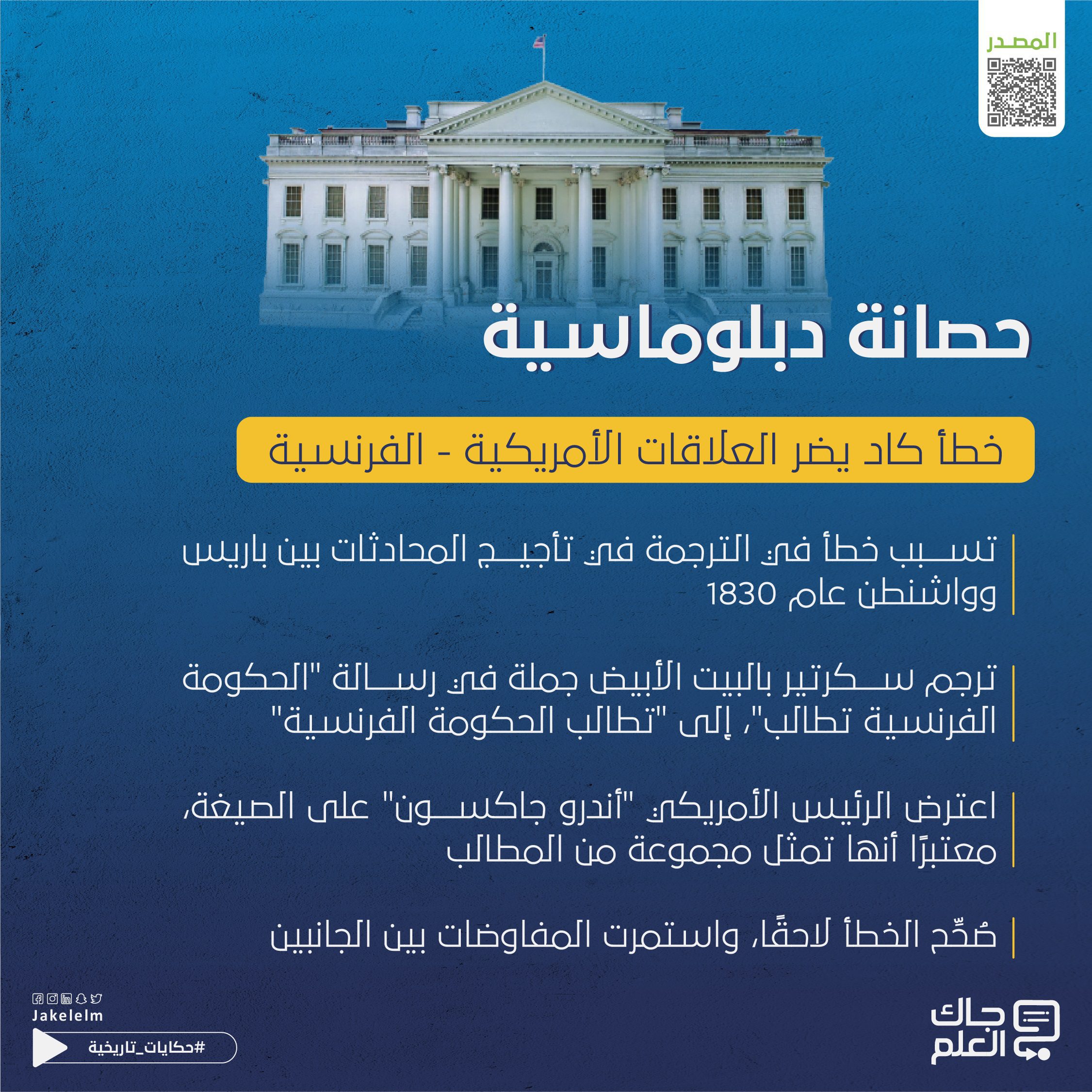 المصدر

حصانة دبلوماسية

خطأ كاد يضر العلاقات الأمريكية - الفرنسية

تسبب خطأ في الترجمة في تأجيج المحادثات بين باريس وواشنطن عام 1830

ترجم سكرتير بالبيت الأبيض جملة في رسالة "الحكومة الفرنسية تطالب"، إلى "تطالب الحكومة الفرنسية"

اعترض الرئيس الأمريكي "أندرو جاكسون" على الصيغة، معتبرًا أنها تمثل مجموعة من المطالب

صُحِّح الخطأ لاحقًا، واستمرت المفاوضات بين الجانبين

Jakelelm

#حكايات_تاريخية

جاك العلم